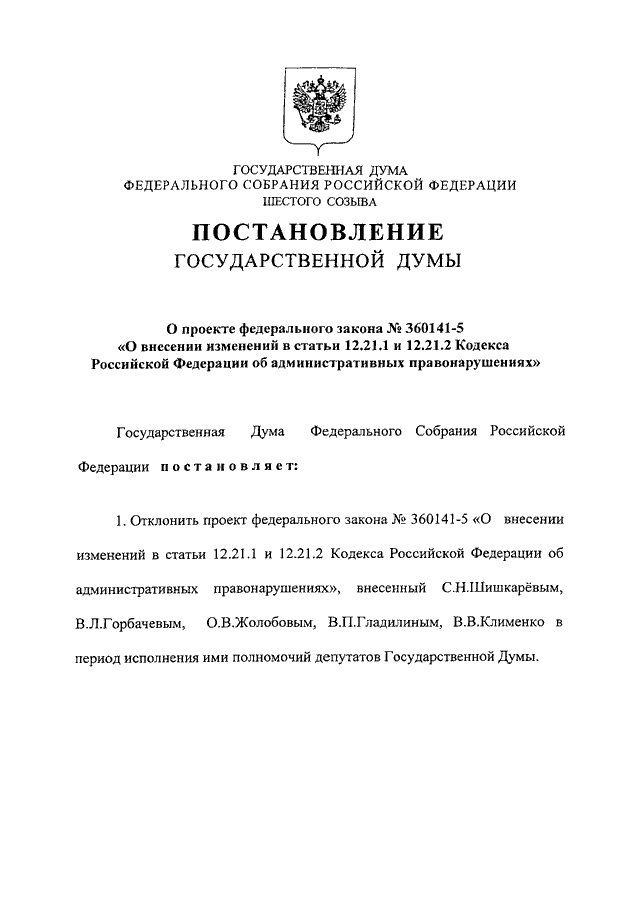 ГОСУДАРСТВЕННАЯ ДУМА
ФЕДЕРАЛЬНОГО СОБРАНИЯ РОССИЙСКОЙ ФЕДЕРАЦИИ
ШЕСТОГО СОЗЫВА

ПОСТАНОВЛЕНИЕ
ГОСУДАРСТВЕННОЙ ДУМЫ

О проекте федерального закона № 360141-5
«О внесении изменений в статьи 12.21.1 и 12.21.2 Кодекса Российской Федерации об административных правонарушениях»

Государственная Дума Федерального Собрания Российской Федерации постановляет:

1. Отклонить проект федерального закона № 360141-5 «О внесении изменений в статьи 12.21.1 и 12.21.2 Кодекса Российской Федерации об административных правонарушениях», внесенный С.Н.Шишкарёвым, В.Л.Горбачевым, О.В.Жолобовым, В.П.Гладилиным, В.В.Клименко в период исполнения ими полномочий депутатов Государственной Думы.